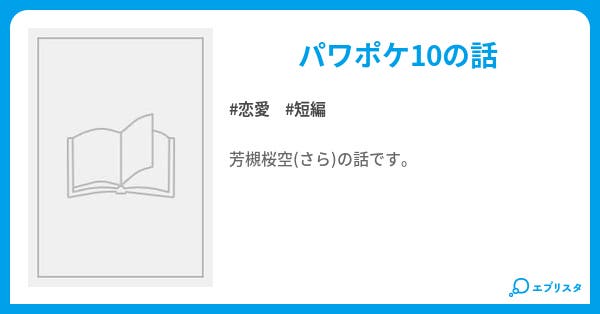 パワポケ10の話

#恋愛　#短編

芳槻桜空(さら)の話です。

エブリスタ